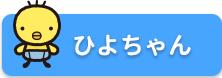 ひよちゃん